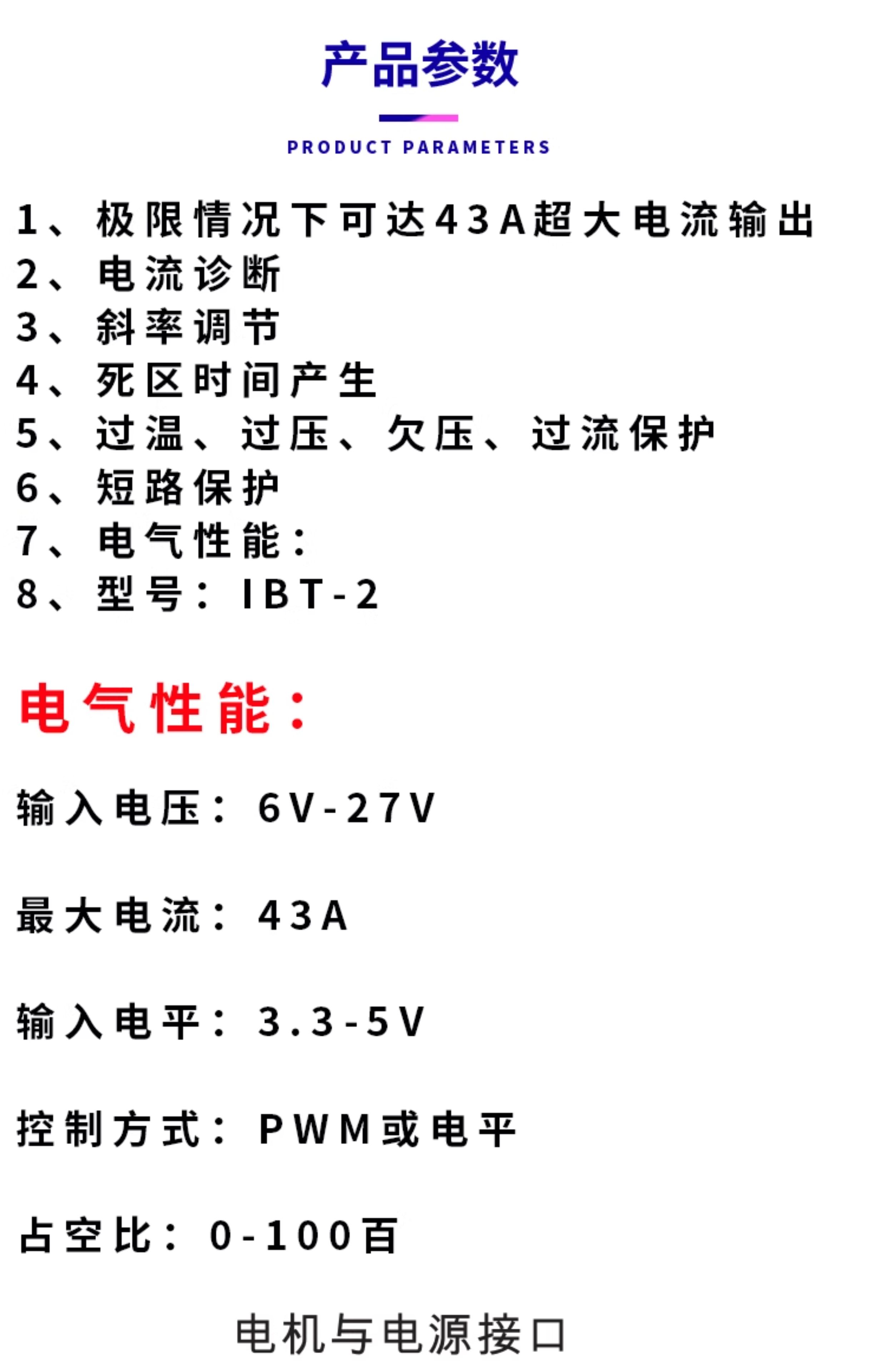 产品参数

PRODUCT PARAMETERS

1、极限情况下可达43A超大电流输出
2、电流诊断
3、斜率调节
4、死区时间产生
5、过温、过压、欠压、过流保护
6、短路保护
7、电气性能：
8、型号：IBT-2

电气性能：

输入电压：6V-27V

最大电流：43A

输入电平：3.3-5V

控制方式：PWM或电平

占空比：0-100百

电机与电源接口